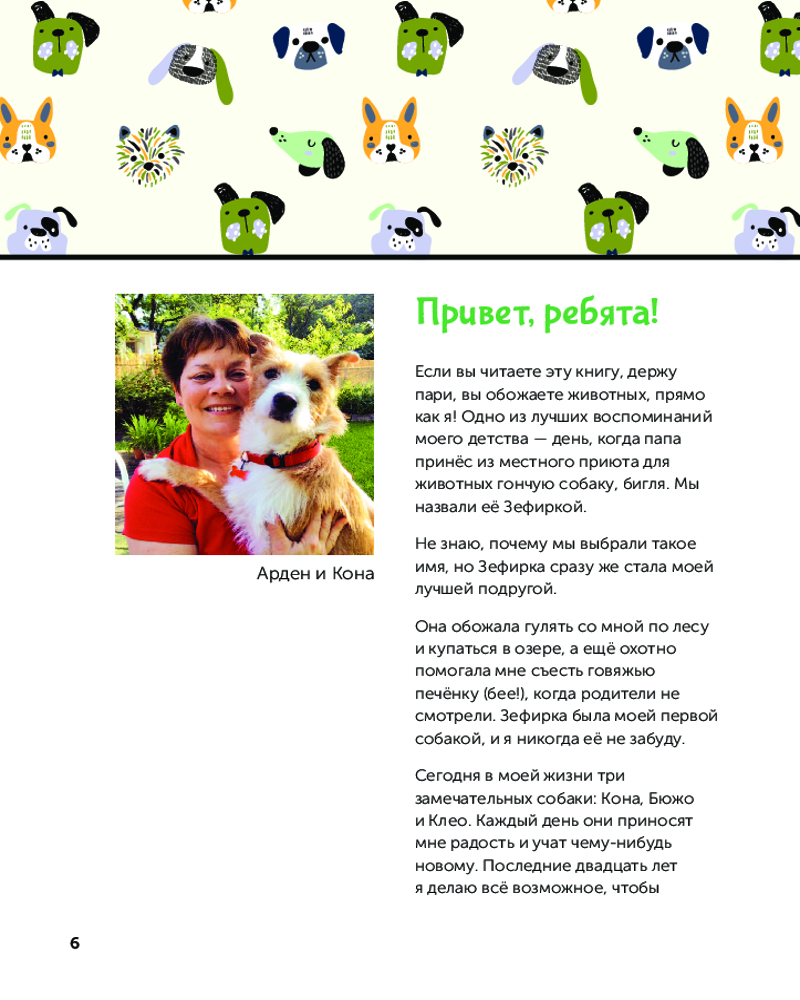 Арден и Кона

Привет, ребята!

Если вы читаете эту книгу, держу пари, вы обожаете животных, прямо как я! Одно из лучших воспоминаний моего детства — день, когда папа принёс из местного приюта для животных гончую собаку, бигля. Мы назвали её Зефиркой.

Не знаю, почему мы выбрали такое имя, но Зефирка сразу же стала моей лучшей подругой.

Она обожала гулять со мной по лесу и купаться в озере, а ещё охотно помогала мне съесть говяжью печёнку (бее!), когда родители не смотрели. Зефирка была моей первой собакой, и я никогда её не забуду.

Сегодня в моей жизни три замечательных собаки: Кона, Бюжо и Клео. Каждый день они приносят мне радость и учат чему-нибудь новому. Последние двадцать лет я делаю всё возможное, чтобы

6